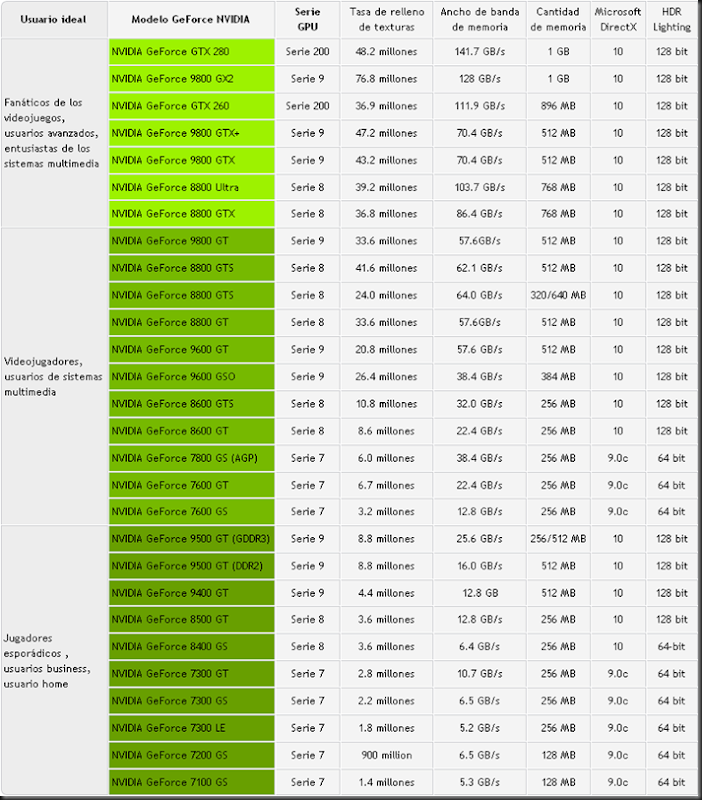 | Usuario ideal | Modelo GeForce NVIDIA | Serie GPU | Tasa de relleno de texturas | Ancho de banda de memoria | Cantidad de memoria | Microsoft DirectX | HDR Lighting |
|---|---|---|---|---|---|---|---|
| Fanáticos de los videojuegos, usuarios avanzados, entusiastas de los sistemas multimedia | NVIDIA GeForce GTX 280 | Serie 200 | 48.2 millones | 141.7 GB/s | 1 GB | 10 | 128 bit |
| | NVIDIA GeForce 9800 GX2 | Serie 9 | 76.8 millones | 128 GB/s | 1 GB | 10 | 128 bit |
| | NVIDIA GeForce GTX 260 | Serie 200 | 36.9 millones | 111.9 GB/s | 896 MB | 10 | 128 bit |
| | NVIDIA GeForce 9800 GTX+ | Serie 9 | 47.2 millones | 70.4 GB/s | 512 MB | 10 | 128 bit |
| | NVIDIA GeForce 9800 GTX | Serie 9 | 43.2 millones | 70.4 GB/s | 512 MB | 10 | 128 bit |
| | NVIDIA GeForce 8800 Ultra | Serie 8 | 39.2 millones | 103.7 GB/s | 768 MB | 10 | 128 bit |
| | NVIDIA GeForce 8800 GTX | Serie 8 | 36.8 millones | 86.4 GB/s | 768 MB | 10 | 128 bit |
| Videojugadores, usuarios de sistemas multimedia | NVIDIA GeForce 9800 GT | Serie 9 | 33.6 millones | 57.6GB/s | 512 MB | 10 | 128 bit |
| | NVIDIA GeForce 8800 GTS | Serie 8 | 41.6 millones | 62.1 GB/s | 512 MB | 10 | 128 bit |
| | NVIDIA GeForce 8800 GTS | Serie 8 | 24.0 millones | 64.0 GB/s | 320/640 MB | 10 | 128 bit |
| | NVIDIA GeForce 8800 GT | Serie 8 | 33.6 millones | 57.6GB/s | 512 MB | 10 | 128 bit |
| | NVIDIA GeForce 9600 GT | Serie 9 | 20.8 millones | 57.6 GB/s | 512 MB | 10 | 128 bit |
| | NVIDIA GeForce 9600 GSO | Serie 9 | 26.4 millones | 38.4 GB/s | 384 MB | 10 | 128 bit |
| | NVIDIA GeForce 8600 GTS | Serie 8 | 10.8 millones | 32.0 GB/s | 256 MB | 10 | 128 bit |
| | NVIDIA GeForce 8600 GT | Serie 8 | 8.6 millones | 22.4 GB/s | 256 MB | 10 | 128 bit |
| | NVIDIA GeForce 7800 GS (AGP) | Serie 7 | 6.0 millones | 38.4 GB/s | 256 MB | 9.0c | 64 bit |
| | NVIDIA GeForce 7600 GT | Serie 7 | 6.7 millones | 22.4 GB/s | 256 MB | 9.0c | 64 bit |
| | NVIDIA GeForce 7600 GS | Serie 7 | 3.2 millones | 12.8 GB/s | 256 MB | 9.0c | 64 bit |
| Jugadores esporádicos , usuarios business, usuario home | NVIDIA GeForce 9500 GT (GDDR3) | Serie 9 | 8.8 millones | 25.6 GB/s | 256/512 MB | 10 | 128 bit |
| | NVIDIA GeForce 9500 GT (DDR2) | Serie 9 | 8.8 millones | 16.0 GB/s | 512 MB | 10 | 128 bit |
| | NVIDIA GeForce 9400 GT | Serie 9 | 4.4 millones | 12.8 GB | 512 MB | 10 | 128 bit |
| | NVIDIA GeForce 8500 GT | Serie 8 | 3.6 millones | 12.8 GB/s | 256 MB | 10 | 128 bit |
| | NVIDIA GeForce 8400 GS | Serie 8 | 3.6 millones | 6.4 GB/s | 256 MB | 10 | 64-bit |
| | NVIDIA GeForce 7300 GT | Serie 7 | 2.8 millones | 10.7 GB/s | 256 MB | 9.0c | 64 bit |
| | NVIDIA GeForce 7300 GS | Serie 7 | 2.2 millones | 6.5 GB/s | 256 MB | 9.0c | 64 bit |
| | NVIDIA GeForce 7300 LE | Serie 7 | 1.8 millones | 5.2 GB/s | 256 MB | 9.0c | 64 bit |
| | NVIDIA GeForce 7200 GS | Serie 7 | 900 million | 6.5 GB/s | 128 MB | 9.0c | 64 bit |
| | NVIDIA GeForce 7100 GS | Serie 7 | 1.4 millones | 5.3 GB/s | 128 MB | 9.0c | 64 bit |